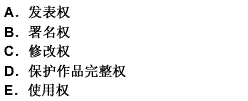 A．发表权
B．署名权
C．修改权
D．保护作品完整权
E．使用权